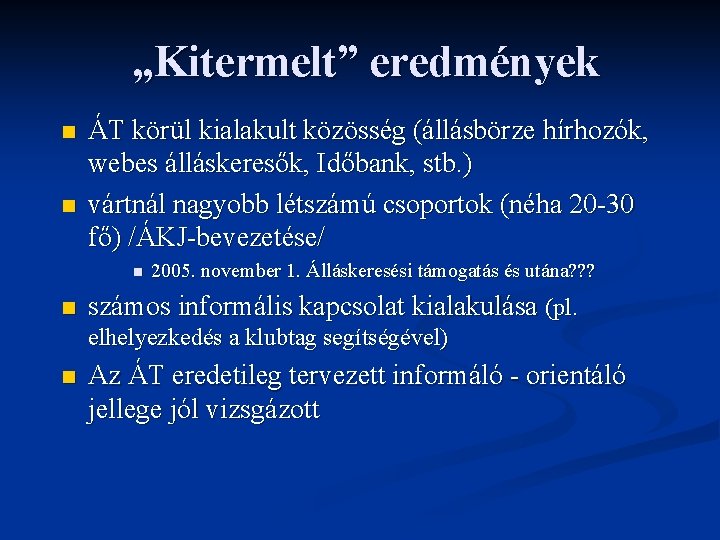 „Kitermelt” eredmények

ÁT körül kialakult közösség (állásbörze hírhozók, webes álláskeresők, Időbank, stb.)

vártnál nagyobb létszámú csoportok (néha 20-30 fő) /ÁKJ-bevezetése/

2005. november 1. Álláskeresési támogatás és utána???

számos informális kapcsolat kialakulása (pl. elhelyezkedés a klubtag segítségével)

Az ÁT eredetileg tervezett informáló - orientáló jellege jól vizsgázott